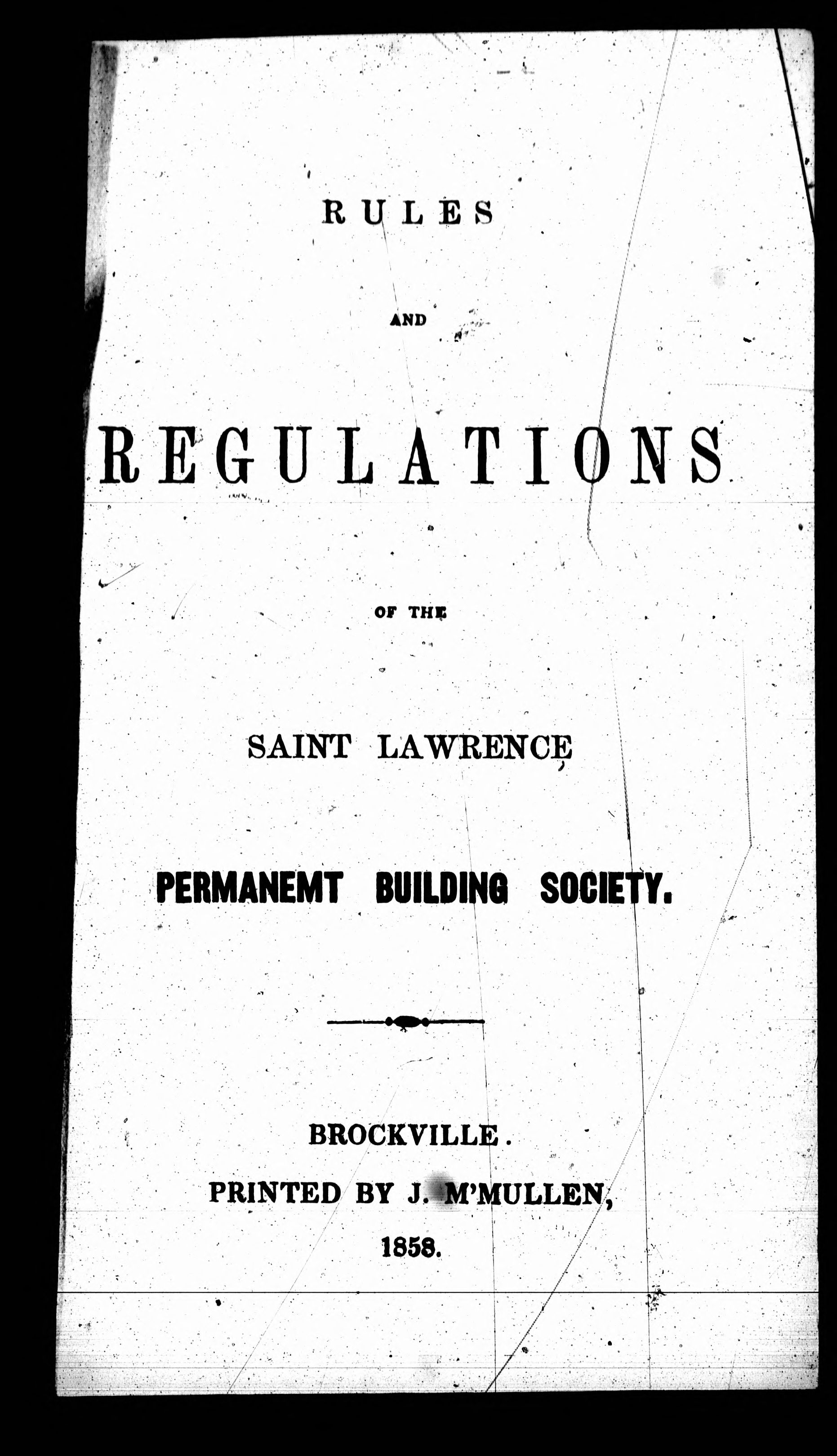 RULES

AND

REGULATIONS

OF THE

SAINT LAWRENCE

PERMANEMT BUILDING SOCIETY.

BROCKVILLE.

PRINTED BY J. M'MULLEN,

1858.